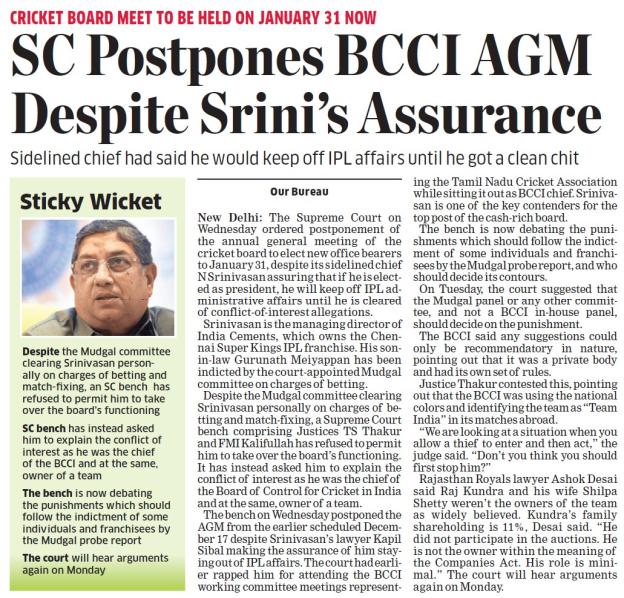 CRICKET BOARD MEET TO BE HELD ON JANUARY 31 NOW

SC Postpones BCCI AGM Despite Srini's Assurance

Sidelined chief had said he would keep off IPL affairs until he got a clean chit

Sticky Wicket

Despite the Mudgal committee clearing Srinivasan personally on charges of betting and match-fixing, an SC bench has refused to permit him to take over the board's functioning

SC bench has instead asked him to explain the conflict of interest as he was the chief of the BCCI and at the same, owner of a team

The bench is now debating the punishments which should follow the indictment of some individuals and franchisees by the Mudgal probe report

The court will hear arguments again on Monday

Our Bureau

New Delhi: The Supreme Court on Wednesday ordered postponement of the annual general meeting of the cricket board to elect new office bearers to January 31, despite its sidelined chief N Srinivasan assuring that if he is elected as president, he will keep off IPL administrative affairs until he is cleared of conflict-of-interest allegations.

Srinivasan is the managing director of India Cements, which owns the Chennai Super Kings IPL franchise. His son-in-law Gurunath Meiyappan has been indicted by the court-appointed Mudgal committee on charges of betting.

Despite the Mudgal committee clearing Srinivasan personally on charges of betting and match-fixing, a Supreme Court bench comprising Justices TS Thakur and FMI Kalifullah has refused to permit him to take over the board's functioning. It has instead asked him to explain the conflict of interest as he was the chief of the Board of Control for Cricket in India and at the same, owner of a team.

The bench on Wednesday postponed the AGM from the earlier scheduled December 17 despite Srinivasan's lawyer Kapil Sibal making the assurance of him staying out of IPL affairs. The court had earlier rapped him for attending the BCCI working committee meetings representing the Tamil Nadu Cricket Association while sitting it out as BCCI chief. Srinivasan is one of the key contenders for the top post of the cash-rich board.

The bench is now debating the punishments which should follow the indictment of some individuals and franchisees by the Mudgal probe report, and who should decide its contours.

On Tuesday, the court suggested that the Mudgal panel or any other committee, and not a BCCI in-house panel, should decide on the punishment.

The BCCI said any suggestions could only be recommendatory in nature, pointing out that it was a private body and had its own set of rules.

Justice Thakur contested this, pointing out that the BCCI was using the national colors and identifying the team as "Team India" in its matches abroad.

"We are looking at a situation when you allow a thief to enter and then act," the judge said. "Don't you think you should first stop him?"

Rajasthan Royals lawyer Ashok Desai said Raj Kundra and his wife Shilpa Shetty weren't the owners of the team as widely believed. Kundra's family shareholding is 11%, Desai said. "He did not participate in the auctions. He is not the owner within the meaning of the Companies Act. His role is minimal." The court will hear arguments again on Monday.